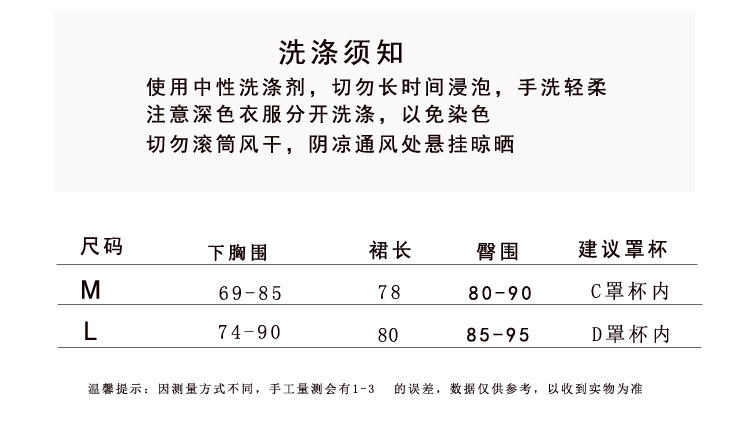 洗涤须知

使用中性洗涤剂，切勿长时间浸泡，手洗轻柔
注意深色衣服分开洗涤，以免染色
切勿滚筒风干，阴凉通风处悬挂晾晒

| 尺码 | 下胸围 | 裙长 | 臀围 | 建议罩杯 |
|---|---|---|---|---|
| M | 69-85 | 78 | 80-90 | C罩杯内 |
| L | 74-90 | 80 | 85-95 | D罩杯内 |

温馨提示：因测量方式不同，手工量测会有1-3 的误差，数据仅供参考，以收到实物为准